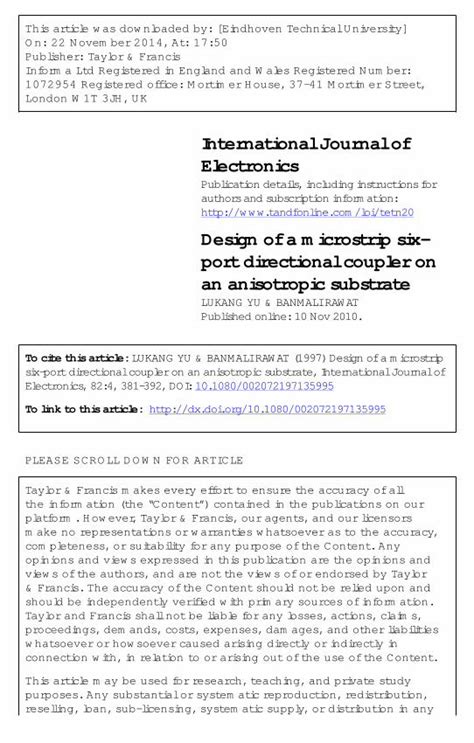 This article was downloaded by: [Eindhoven Technical University]
On: 22 November 2014, At: 17:50
Publisher: Taylor & Francis
Informa Ltd Registered in England and Wales Registered Number: 1072954 Registered office: Mortimer House, 37-41 Mortimer Street, London W1T 3JH, UK

International Journal of Electronics

Publication details, including instructions for authors and subscription information:
http://www.tandfonline.com/loi/tetn20

Design of a microstrip six-port directional coupler on an anisotropic substrate

LUKANG YU & BANMALI RAWAT
Published online: 10 Nov 2010.

To cite this article: LUKANG YU & BANMALI RAWAT (1997) Design of a microstrip six-port directional coupler on an anisotropic substrate, International Journal of Electronics, 82:4, 381-392, DOI: 10.1080/002072197135995

To link to this article: http://dx.doi.org/10.1080/002072197135995

PLEASE SCROLL DOWN FOR ARTICLE

Taylor & Francis makes every effort to ensure the accuracy of all the information (the "Content") contained in the publications on our platform. However, Taylor & Francis, our agents, and our licensors make no representations or warranties whatsoever as to the accuracy, completeness, or suitability for any purpose of the Content. Any opinions and views expressed in this publication are the opinions and views of the authors, and are not the views of or endorsed by Taylor & Francis. The accuracy of the Content should not be relied upon and should be independently verified with primary sources of information. Taylor and Francis shall not be liable for any losses, actions, claims, proceedings, demands, costs, expenses, damages, and other liabilities whatsoever or howsoever caused arising directly or indirectly in connection with, in relation to or arising out of the use of the Content.

This article may be used for research, teaching, and private study purposes. Any substantial or systematic reproduction, redistribution, reselling, loan, sub-licensing, systematic supply, or distribution in any